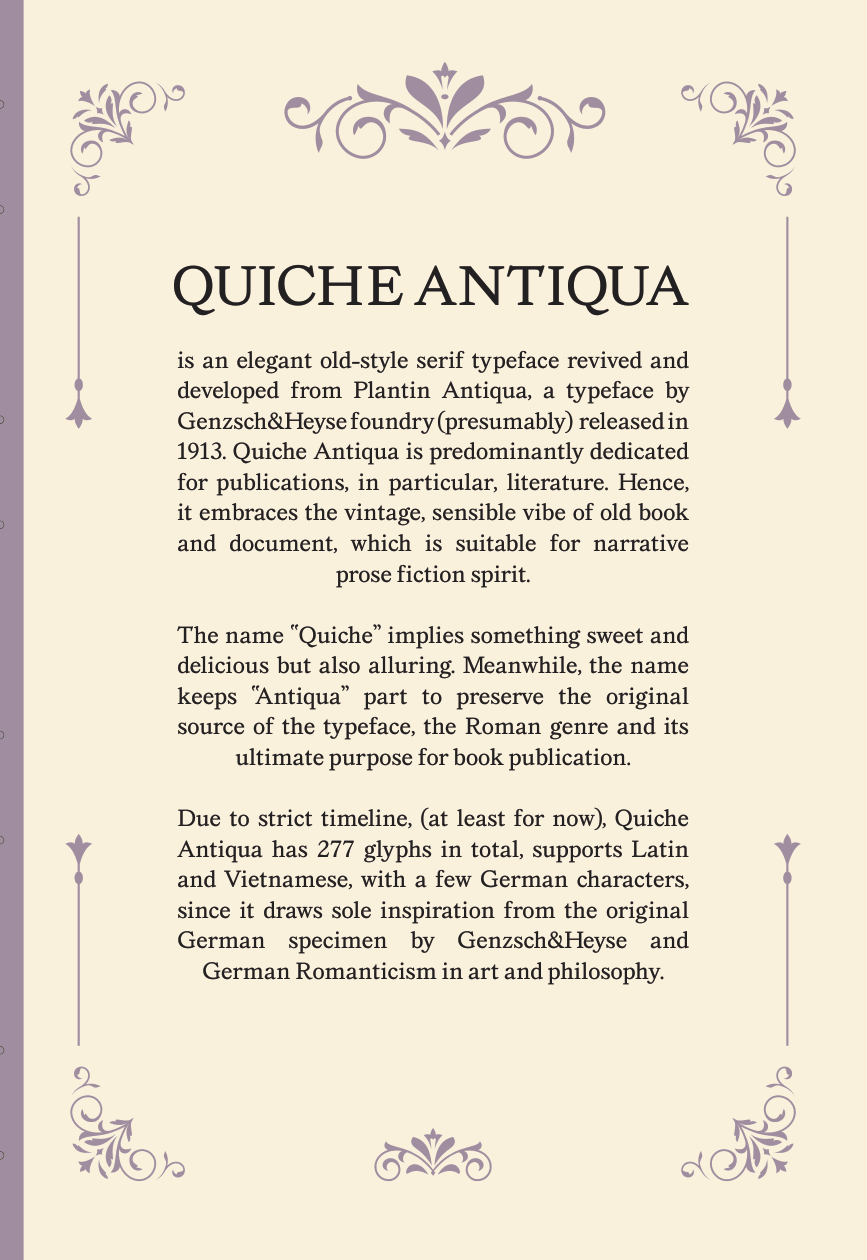 QUICHE ANTIQUA

is an elegant old-style serif typeface revived and developed from Plantin Antiqua, a typeface by Genzsch&Heyse foundry (presumably) released in 1913. Quiche Antiqua is predominantly dedicated for publications, in particular, literature. Hence, it embraces the vintage, sensible vibe of old book and document, which is suitable for narrative prose fiction spirit.

The name "Quiche" implies something sweet and delicious but also alluring. Meanwhile, the name keeps "Antiqua" part to preserve the original source of the typeface, the Roman genre and its ultimate purpose for book publication.

Due to strict timeline, (at least for now), Quiche Antiqua has 277 glyphs in total, supports Latin and Vietnamese, with a few German characters, since it draws sole inspiration from the original German specimen by Genzsch&Heyse and German Romanticism in art and philosophy.